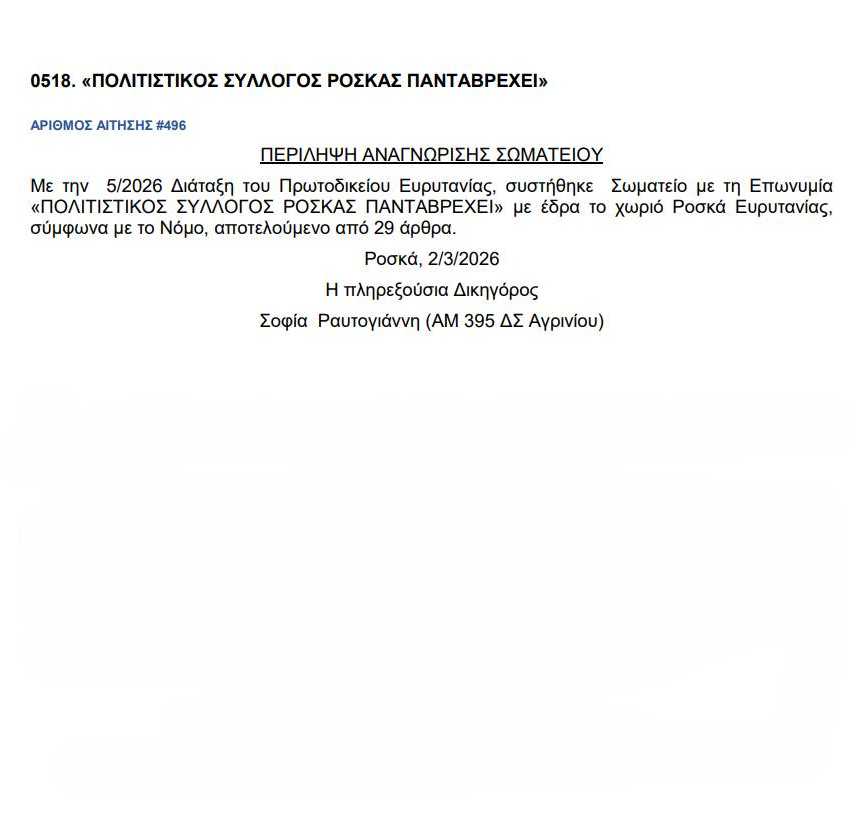 0518. «ΠΟΛΙΤΙΣΤΙΚΟΣ ΣΥΛΛΟΓΟΣ ΡΟΣΚΑΣ ΠΑΝΤΑΒΡΕΧΕΙ»

ΑΡΙΘΜΟΣ ΑΙΤΗΣΗΣ #496

ΠΕΡΙΛΗΨΗ ΑΝΑΓΝΩΡΙΣΗΣ ΣΩΜΑΤΕΙΟΥ

Με την 5/2026 Διάταξη του Πρωτοδικείου Ευρυτανίας, συστήθηκε Σωματείο με τη Επωνυμία «ΠΟΛΙΤΙΣΤΙΚΟΣ ΣΥΛΛΟΓΟΣ ΡΟΣΚΑΣ ΠΑΝΤΑΒΡΕΧΕΙ» με έδρα το χωριό Ροσκά Ευρυτανίας, σύμφωνα με το Νόμο, αποτελούμενο από 29 άρθρα.

Ροσκά, 2/3/2026

Η πληρεξούσια Δικηγόρος

Σοφία Ραυτογιάννη (ΑΜ 395 ΔΣ Αγρινίου)